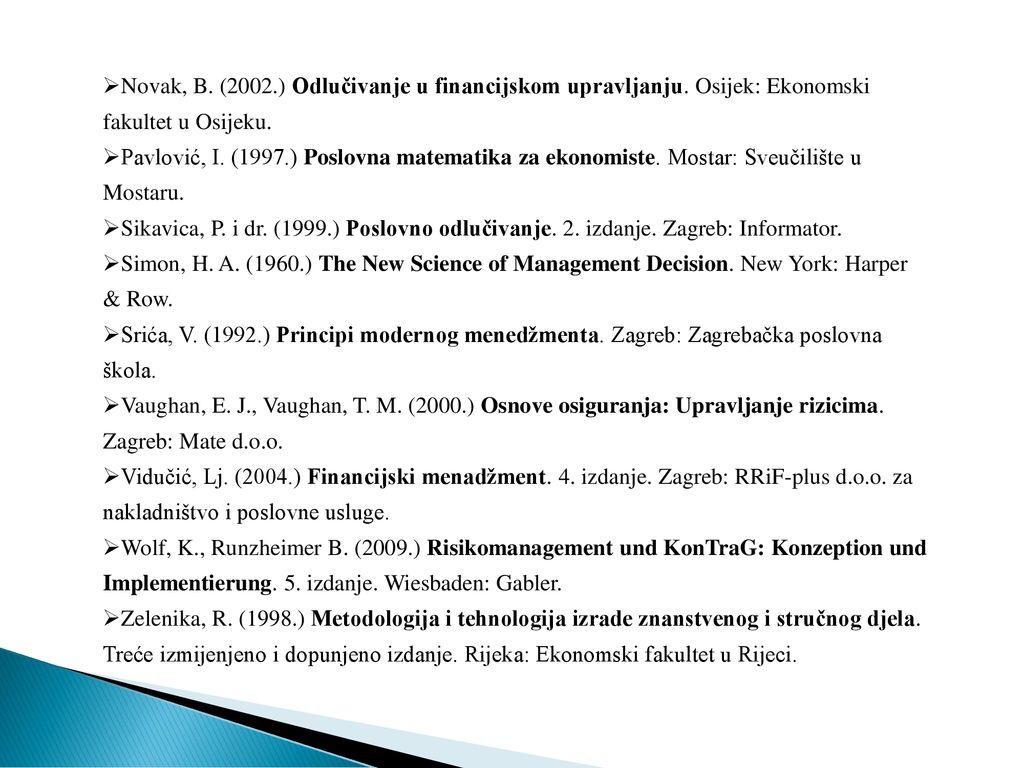 ➢Novak, B. (2002.) Odlučivanje u financijskom upravljanju. Osijek: Ekonomski fakultet u Osijeku.
➢Pavlović, I. (1997.) Poslovna matematika za ekonomiste. Mostar: Sveučilište u Mostaru.
➢Sikavica, P. i dr. (1999.) Poslovno odlučivanje. 2. izdanje. Zagreb: Informator.
➢Simon, H. A. (1960.) The New Science of Management Decision. New York: Harper & Row.
➢Srića, V. (1992.) Principi modernog menedžmenta. Zagreb: Zagrebačka poslovna škola.
➢Vaughan, E. J., Vaughan, T. M. (2000.) Osnove osiguranja: Upravljanje rizicima. Zagreb: Mate d.o.o.
➢Vidučić, Lj. (2004.) Financijski menadžment. 4. izdanje. Zagreb: RRiF-plus d.o.o. za nakladništvo i poslovne usluge.
➢Wolf, K., Runzheimer B. (2009.) Risikomanagement und KonTraG: Konzeption und Implementierung. 5. izdanje. Wiesbaden: Gabler.
➢Zelenika, R. (1998.) Metodologija i tehnologija izrade znanstvenog i stručnog djela. Treće izmijenjeno i dopunjeno izdanje. Rijeka: Ekonomski fakultet u Rijeci.